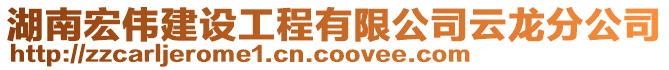 湖南宏伟建设工程有限公司云龙分公司
http://zzcarljerome1.cn.coovee.com